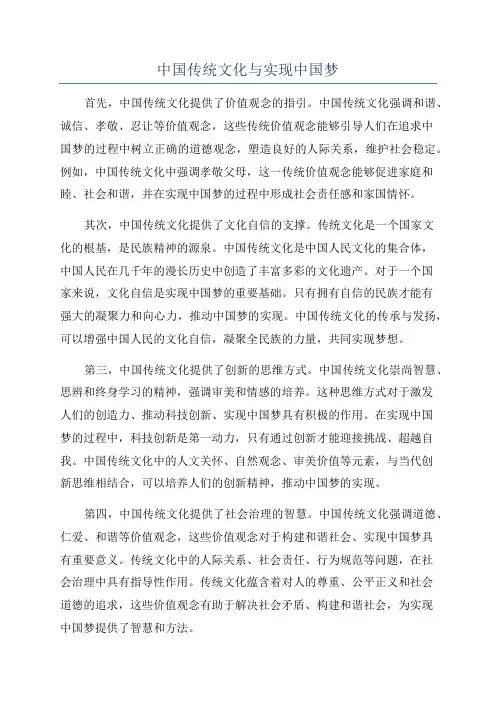 中国传统文化与实现中国梦

首先，中国传统文化提供了价值观念的指引。中国传统文化强调和谐、诚信、孝敬、忍让等价值观念，这些传统价值观念能够引导人们在追求中国梦的过程中树立正确的道德观念，塑造良好的人际关系，维护社会稳定。例如，中国传统文化中强调孝敬父母，这一传统价值观念能够促进家庭和睦、社会和谐，并在实现中国梦的过程中形成社会责任感和家国情怀。

其次，中国传统文化提供了文化自信的支撑。传统文化是一个国家文化的根基，是民族精神的源泉。中国传统文化是中国人民文化的集合体，中国人民在几千年的漫长历史中创造了丰富多彩的文化遗产。对于一个国家来说，文化自信是实现中国梦的重要基础。只有拥有自信的民族才能有强大的凝聚力和向心力，推动中国梦的实现。中国传统文化的传承与发扬，可以增强中国人民的文化自信，凝聚全民族的力量，共同实现梦想。

第三，中国传统文化提供了创新的思维方式。中国传统文化崇尚智慧、思辨和终身学习的精神，强调审美和情感的培养。这种思维方式对于激发人们的创造力、推动科技创新、实现中国梦具有积极的作用。在实现中国梦的过程中，科技创新是第一动力，只有通过创新才能迎接挑战、超越自我。中国传统文化中的人文关怀、自然观念、审美价值等元素，与当代创新思维相结合，可以培养人们的创新精神，推动中国梦的实现。

第四，中国传统文化提供了社会治理的智慧。中国传统文化强调道德、仁爱、和谐等价值观念，这些价值观念对于构建和谐社会、实现中国梦具有重要意义。传统文化中的人际关系、社会责任、行为规范等问题，在社会治理中具有指导性作用。传统文化蕴含着对人的尊重、公平正义和社会道德的追求，这些价值观念有助于解决社会矛盾、构建和谐社会，为实现中国梦提供了智慧和方法。